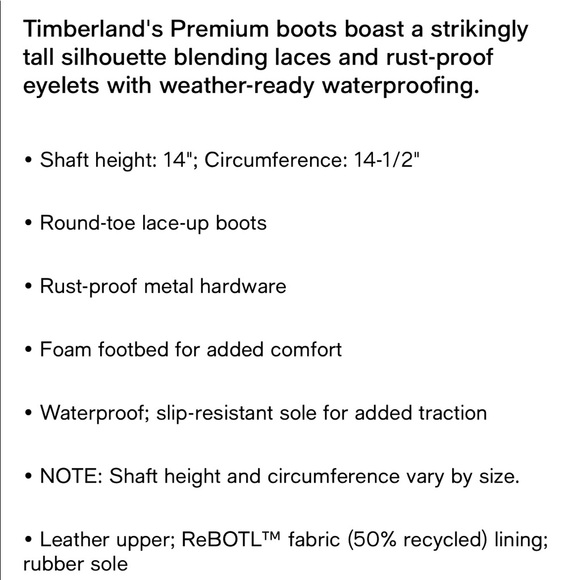 Timberland's Premium boots boast a strikingly tall silhouette blending laces and rust-proof eyelets with weather-ready waterproofing.

• Shaft height: 14"; Circumference: 14-1/2"

• Round-toe lace-up boots

• Rust-proof metal hardware

• Foam footbed for added comfort

• Waterproof; slip-resistant sole for added traction

• NOTE: Shaft height and circumference vary by size.

• Leather upper; ReBOTL™ fabric (50% recycled) lining; rubber sole